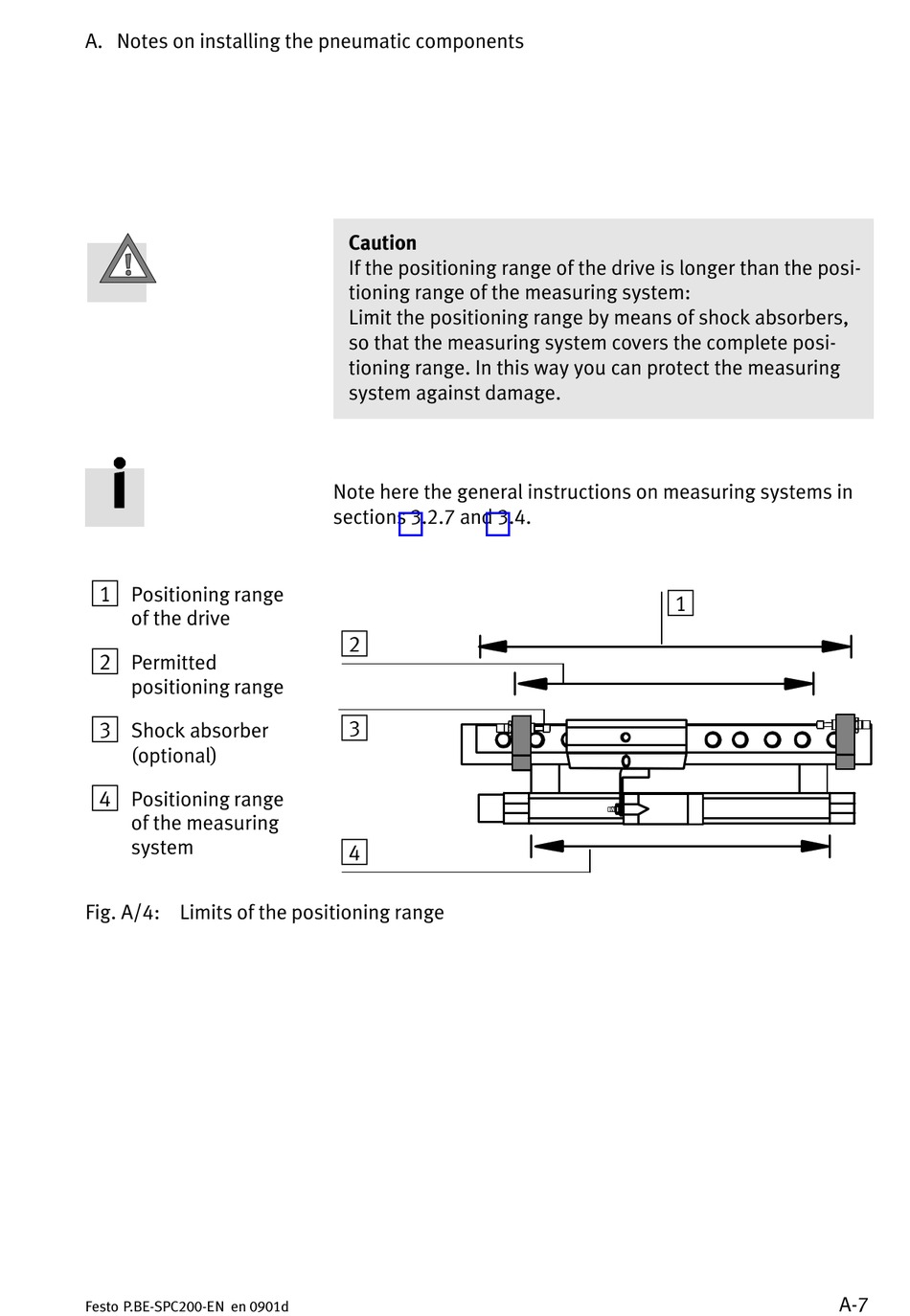 A. Notes on installing the pneumatic components

Caution
If the positioning range of the drive is longer than the positioning range of the measuring system:
Limit the positioning range by means of shock absorbers, so that the measuring system covers the complete positioning range. In this way you can protect the measuring system against damage.

Note here the general instructions on measuring systems in sections 3.2.7 and 3.4.

1 Positioning range of the drive

2 Permitted positioning range

3 Shock absorber (optional)

4 Positioning range of the measuring system

1
2
3
4

Fig. A/4: Limits of the positioning range

Festo P.BE-SPC200-EN en 0901d

A-7